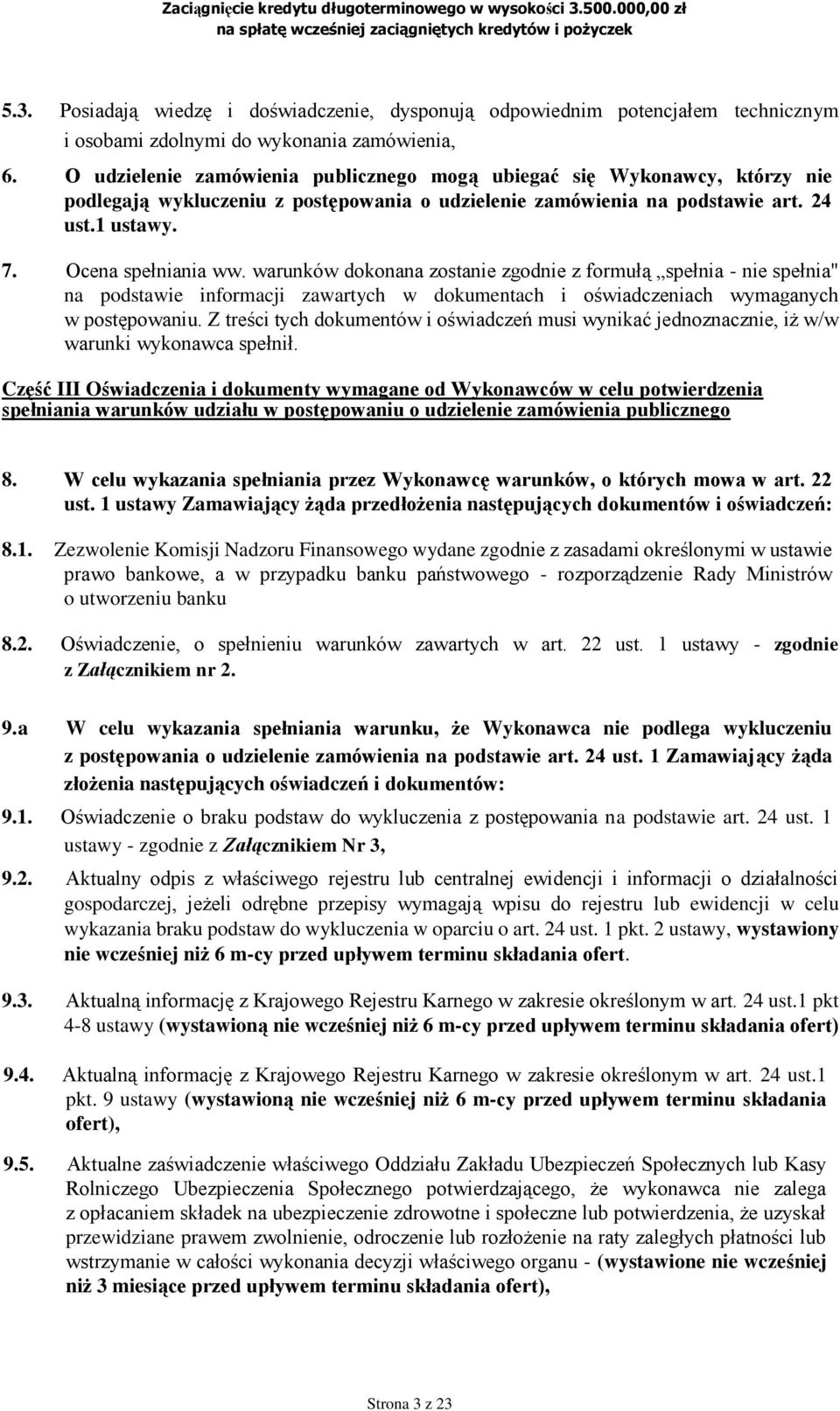 Zaciągnięcie kredytu długoterminowego w wysokości 3.500.000,00 zł na spłatę wcześniej zaciągniętych kredytów i pożyczek

5.3. Posiadają wiedzę i doświadczenie, dysponują odpowiednim potencjałem technicznym i osobami zdolnymi do wykonania zamówienia,

6. O udzielenie zamówienia publicznego mogą ubiegać się Wykonawcy, którzy nie podlegają wykluczeniu z postępowania o udzielenie zamówienia na podstawie art. 24 ust.1 ustawy.

7. Ocena spełniania ww. warunków dokonana zostanie zgodnie z formułą „spełnia - nie spełnia" na podstawie informacji zawartych w dokumentach i oświadczeniach wymaganych w postępowaniu. Z treści tych dokumentów i oświadczeń musi wynikać jednoznacznie, iż w/w warunki wykonawca spełnił.

Część III Oświadczenia i dokumenty wymagane od Wykonawców w celu potwierdzenia spełniania warunków udziału w postępowaniu o udzielenie zamówienia publicznego

8. W celu wykazania spełniania przez Wykonawcę warunków, o których mowa w art. 22 ust. 1 ustawy Zamawiający żąda przedłożenia następujących dokumentów i oświadczeń:

8.1. Zezwolenie Komisji Nadzoru Finansowego wydane zgodnie z zasadami określonymi w ustawie prawo bankowe, a w przypadku banku państwowego - rozporządzenie Rady Ministrów o utworzeniu banku

8.2. Oświadczenie, o spełnieniu warunków zawartych w art. 22 ust. 1 ustawy - zgodnie z Załącznikiem nr 2.

9.a W celu wykazania spełniania warunku, że Wykonawca nie podlega wykluczeniu z postępowania o udzielenie zamówienia na podstawie art. 24 ust. 1 Zamawiający żąda złożenia następujących oświadczeń i dokumentów:

9.1. Oświadczenie o braku podstaw do wykluczenia z postępowania na podstawie art. 24 ust. 1 ustawy - zgodnie z Załącznikiem Nr 3,

9.2. Aktualny odpis z właściwego rejestru lub centralnej ewidencji i informacji o działalności gospodarczej, jeżeli odrębne przepisy wymagają wpisu do rejestru lub ewidencji w celu wykazania braku podstaw do wykluczenia w oparciu o art. 24 ust. 1 pkt. 2 ustawy, wystawiony nie wcześniej niż 6 m-cy przed upływem terminu składania ofert.

9.3. Aktualną informację z Krajowego Rejestru Karnego w zakresie określonym w art. 24 ust.1 pkt 4-8 ustawy (wystawioną nie wcześniej niż 6 m-cy przed upływem terminu składania ofert)

9.4. Aktualną informację z Krajowego Rejestru Karnego w zakresie określonym w art. 24 ust.1 pkt. 9 ustawy (wystawioną nie wcześniej niż 6 m-cy przed upływem terminu składania ofert),

9.5. Aktualne zaświadczenie właściwego Oddziału Zakładu Ubezpieczeń Społecznych lub Kasy Rolniczego Ubezpieczenia Społecznego potwierdzającego, że wykonawca nie zalega z opłacaniem składek na ubezpieczenie zdrowotne i społeczne lub potwierdzenia, że uzyskał przewidziane prawem zwolnienie, odroczenie lub rozłożenie na raty zaległych płatności lub wstrzymanie w całości wykonania decyzji właściwego organu - (wystawione nie wcześniej niż 3 miesiące przed upływem terminu składania ofert),

Strona 3 z 23